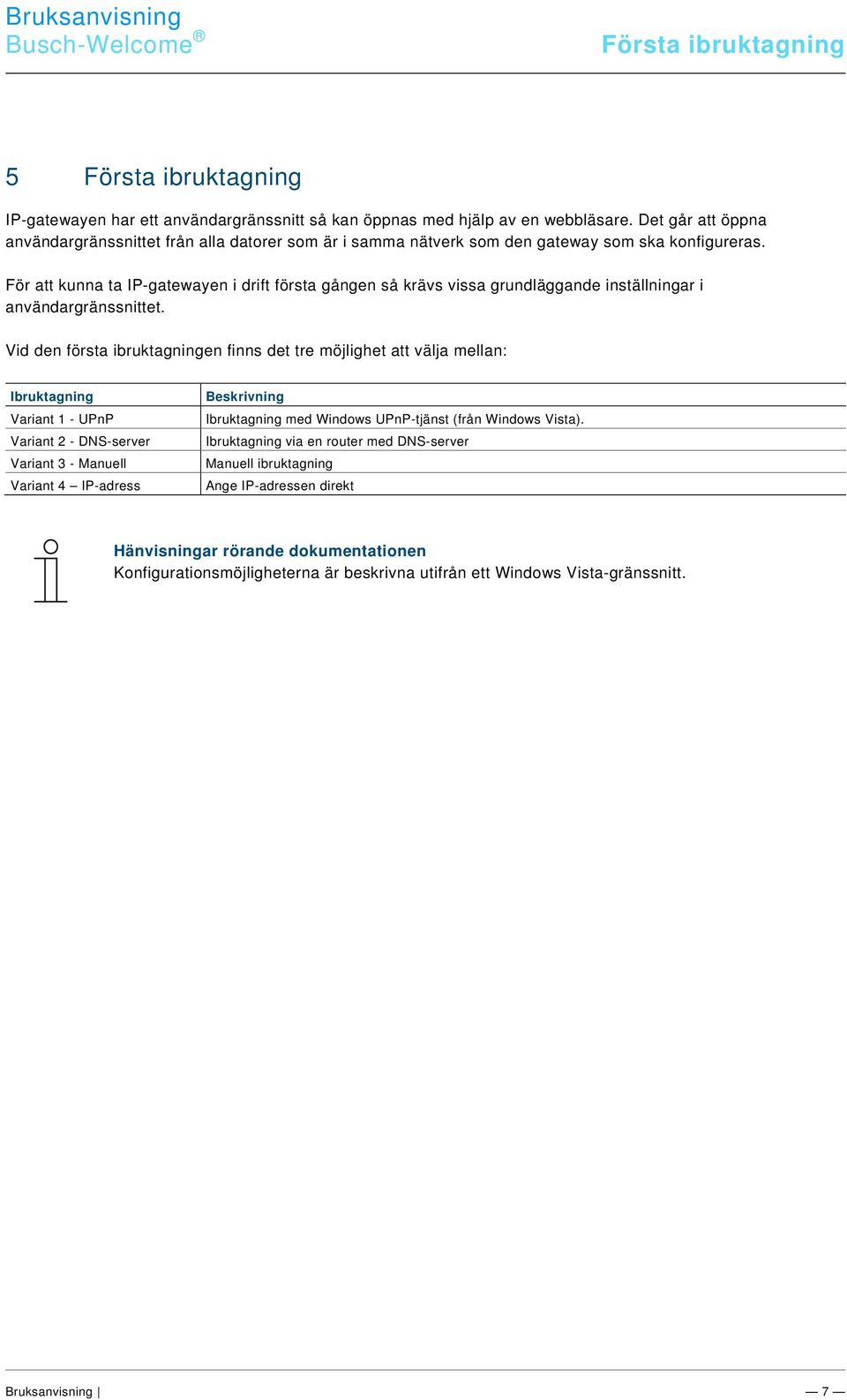 Bruksanvisning
Busch-Welcome®

Första ibruktagning

5 Första ibruktagning

IP-gatewayen har ett användargränssnitt så kan öppnas med hjälp av en webbläsare. Det går att öppna användargränssnittet från alla datorer som är i samma nätverk som den gateway som ska konfigureras.

För att kunna ta IP-gatewayen i drift första gången så krävs vissa grundläggande inställningar i användargränssnittet.

Vid den första ibruktagningen finns det tre möjlighet att välja mellan:

| Ibruktagning | Beskrivning |
|---|---|
| Variant 1 - UPnP | Ibruktagning med Windows UPnP-tjänst (från Windows Vista). |
| Variant 2 - DNS-server | Ibruktagning via en router med DNS-server |
| Variant 3 - Manuell | Manuell ibruktagning |
| Variant 4 – IP-adress | Ange IP-adressen direkt |

Hänvisningar rörande dokumentationen
Konfigurationsmöjligheterna är beskrivna utifrån ett Windows Vista-gränssnitt.

Bruksanvisning |

— 7 —